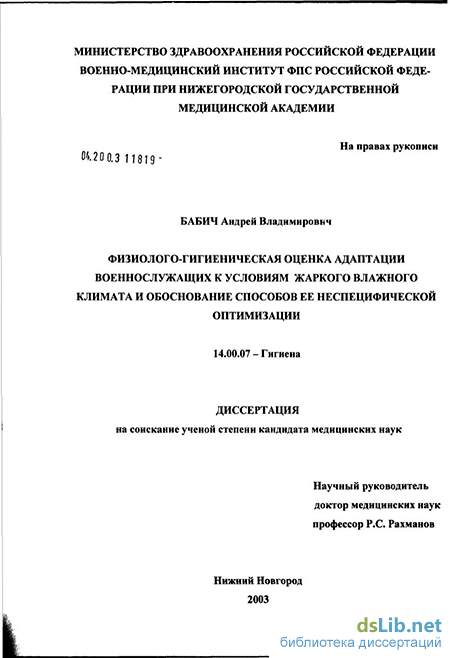 МИНИСТЕРСТВО ЗДРАВООХРАНЕНИЯ РОССИЙСКОЙ ФЕДЕРАЦИИ ВОЕННО-МЕДИЦИНСКИЙ ИНСТИТУТ ФПС РОССИЙСКОЙ ФЕДЕРАЦИИ ПРИ НИЖЕГОРОДСКОЙ ГОСУДАРСТВЕННОЙ МЕДИЦИНСКОЙ АКАДЕМИИ

На правах рукописи

04.200.3 11819 -

БАБИЧ Андрей Владимирович

ФИЗИОЛОГО-ГИГИЕНИЧЕСКАЯ ОЦЕНКА АДАПТАЦИИ ВОЕННОСЛУЖАЩИХ К УСЛОВИЯМ ЖАРКОГО ВЛАЖНОГО КЛИМАТА И ОБОСНОВАНИЕ СПОСОБОВ ЕЕ НЕСПЕЦИФИЧЕСКОЙ ОПТИМИЗАЦИИ

14.00.07 – Гигиена

ДИССЕРТАЦИЯ
на соискание ученой степени кандидата медицинских наук

Научный руководитель
доктор медицинских наук
профессор Р.С. Рахманов

Нижний Новгород
2003

dsLib.net
библиотека диссертаций